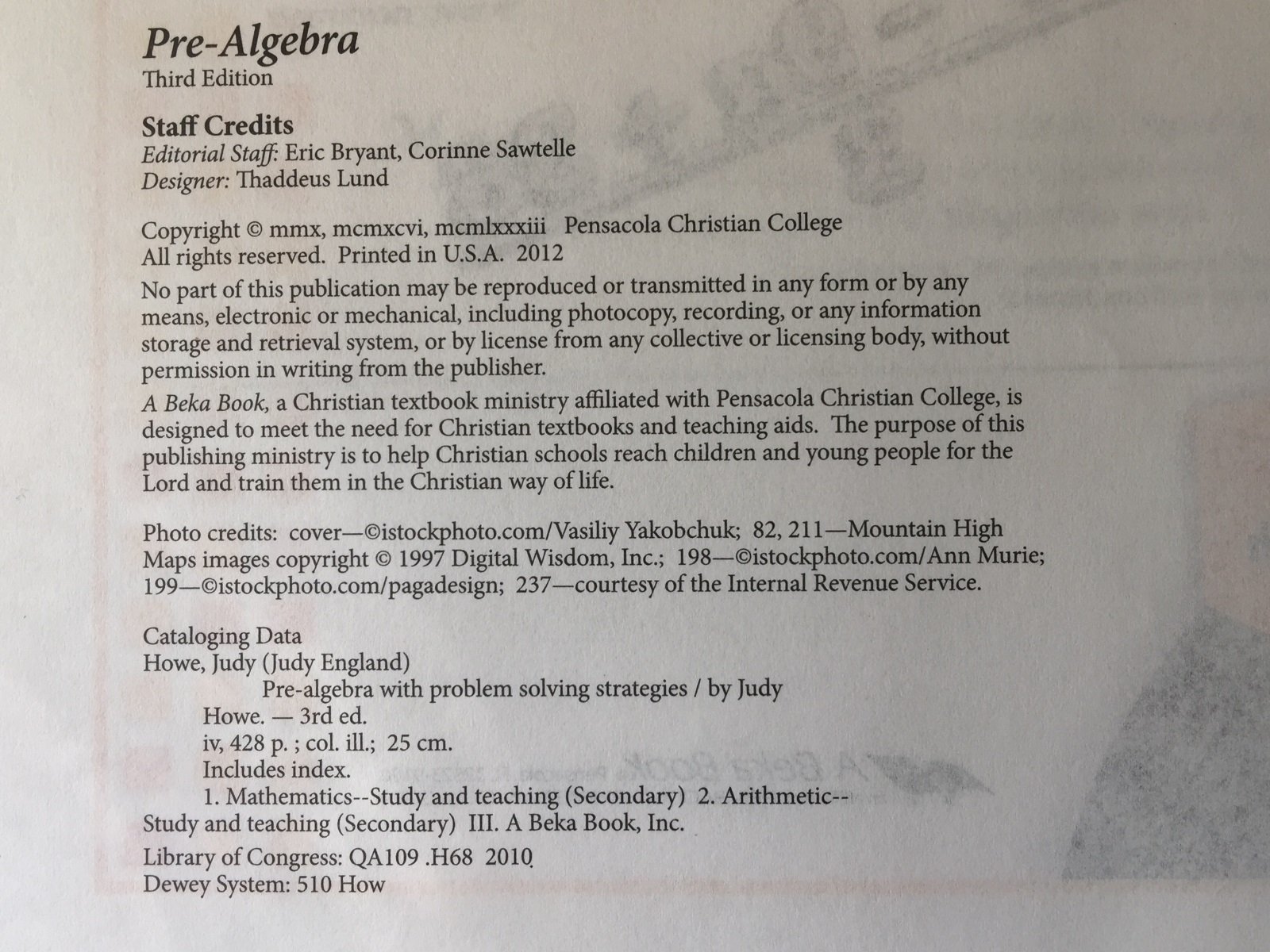 Pre-Algebra
Third Edition

Staff Credits
Editorial Staff: Eric Bryant, Corinne Sawtelle
Designer: Thaddeus Lund

Copyright © mmx, mcmxcvi, mcmlxxxiii Pensacola Christian College
All rights reserved. Printed in U.S.A. 2012

No part of this publication may be reproduced or transmitted in any form or by any means, electronic or mechanical, including photocopy, recording, or any information storage and retrieval system, or by license from any collective or licensing body, without permission in writing from the publisher.

A Beka Book, a Christian textbook ministry affiliated with Pensacola Christian College, is designed to meet the need for Christian textbooks and teaching aids. The purpose of this publishing ministry is to help Christian schools reach children and young people for the Lord and train them in the Christian way of life.

Photo credits: cover—©istockphoto.com/Vasiliy Yakobchuk; 82, 211—Mountain High Maps images copyright © 1997 Digital Wisdom, Inc.; 198—©istockphoto.com/Ann Murie; 199—©istockphoto.com/pagadesign; 237—courtesy of the Internal Revenue Service.

Cataloging Data
Howe, Judy (Judy England)
Pre-algebra with problem solving strategies / by Judy Howe. — 3rd ed.
iv, 428 p. ; col. ill.; 25 cm.
Includes index.
1. Mathematics--Study and teaching (Secondary) 2. Arithmetic--Study and teaching (Secondary) III. A Beka Book, Inc.
Library of Congress: QA109 .H68 2010
Dewey System: 510 How